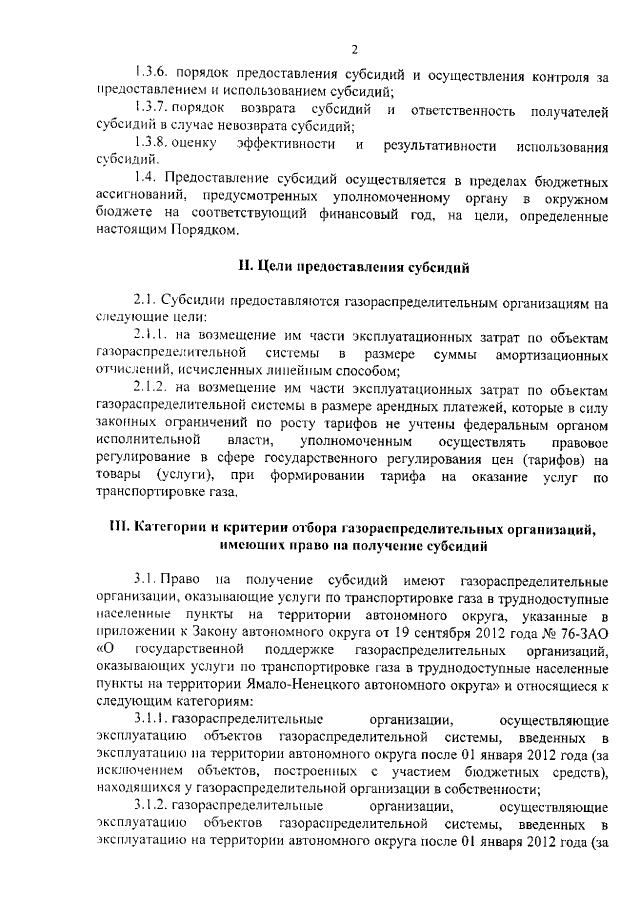 2

1.3.6. порядок предоставления субсидий и осуществления контроля за предоставлением и использованием субсидий;

1.3.7. порядок возврата субсидий и ответственность получателей субсидий в случае невозврата субсидий;

1.3.8. оценку эффективности и результативности использования субсидий.

1.4. Предоставление субсидий осуществляется в пределах бюджетных ассигнований, предусмотренных уполномоченному органу в окружном бюджете на соответствующий финансовый год, на цели, определенные настоящим Порядком.

II. Цели предоставления субсидий

2.1. Субсидии предоставляются газораспределительным организациям на следующие цели:

2.1.1. на возмещение им части эксплуатационных затрат по объектам газораспределительной системы в размере суммы амортизационных отчислений, исчисленных линейным способом;

2.1.2. на возмещение им части эксплуатационных затрат по объектам газораспределительной системы в размере арендных платежей, которые в силу законных ограничений по росту тарифов не учтены федеральным органом исполнительной власти, уполномоченным осуществлять правовое регулирование в сфере государственного регулирования цен (тарифов) на товары (услуги), при формировании тарифа на оказание услуг по транспортировке газа.

III. Категории и критерии отбора газораспределительных организаций, имеющих право на получение субсидий

3.1. Право на получение субсидий имеют газораспределительные организации, оказывающие услуги по транспортировке газа в труднодоступные населенные пункты на территории автономного округа, указанные в приложении к Закону автономного округа от 19 сентября 2012 года № 76-ЗАО «О государственной поддержке газораспределительных организаций, оказывающих услуги по транспортировке газа в труднодоступные населенные пункты на территории Ямало-Ненецкого автономного округа» и относящиеся к следующим категориям:

3.1.1. газораспределительные организации, осуществляющие эксплуатацию объектов газораспределительной системы, введенных в эксплуатацию на территории автономного округа после 01 января 2012 года (за исключением объектов, построенных с участием бюджетных средств), находящихся у газораспределительной организации в собственности;

3.1.2. газораспределительные организации, осуществляющие эксплуатацию объектов газораспределительной системы, введенных в эксплуатацию на территории автономного округа после 01 января 2012 года (за